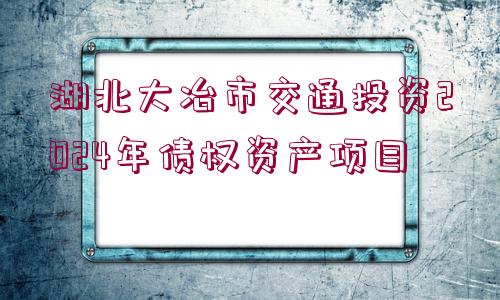 湖北大冶市交通投资2024年债权资产项目